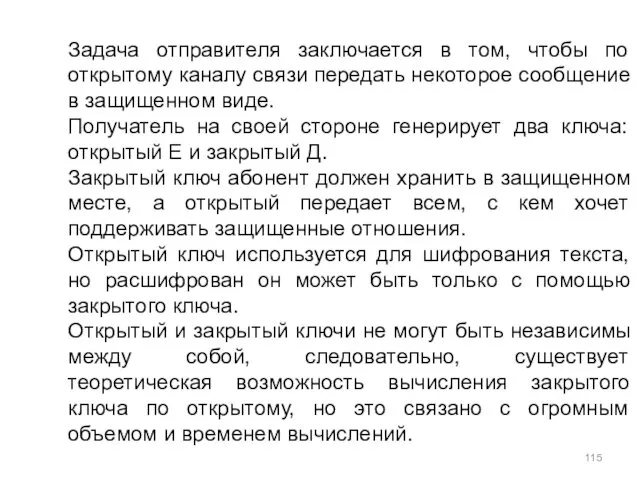 Задача отправителя заключается в том, чтобы по открытому каналу связи передать некоторое сообщение в защищенном виде.
Получатель на своей стороне генерирует два ключа: открытый Е и закрытый Д.
Закрытый ключ абонент должен хранить в защищенном месте, а открытый передает всем, с кем хочет поддерживать защищенные отношения.
Открытый ключ используется для шифрования текста, но расшифрован он может быть только с помощью закрытого ключа.
Открытый и закрытый ключи не могут быть независимы между собой, следовательно, существует теоретическая возможность вычисления закрытого ключа по открытому, но это связано с огромным объемом и временем вычислений.

115